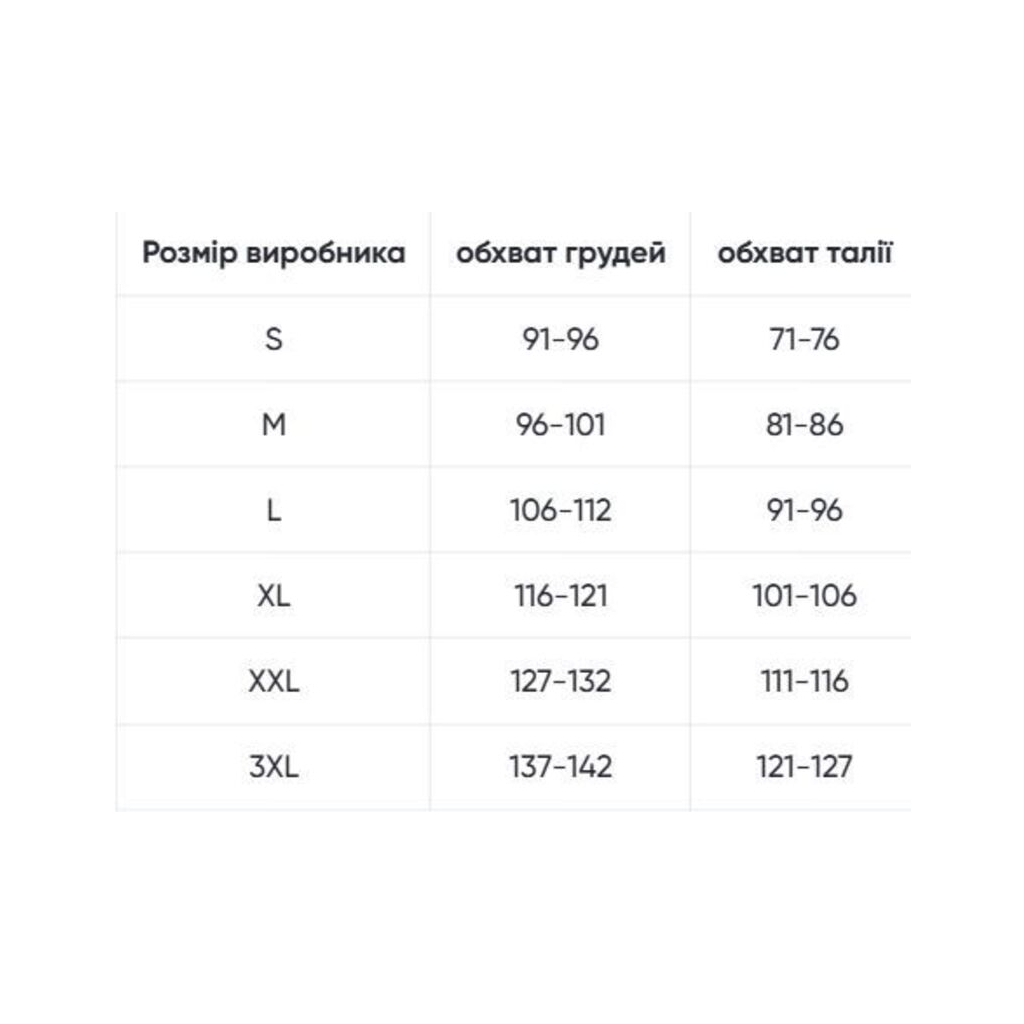 | Розмір виробника | обхват грудей | обхват талії |
|---|---|---|
| S | 91-96 | 71-76 |
| M | 96-101 | 81-86 |
| L | 106-112 | 91-96 |
| XL | 116-121 | 101-106 |
| XXL | 127-132 | 111-116 |
| 3XL | 137-142 | 121-127 |